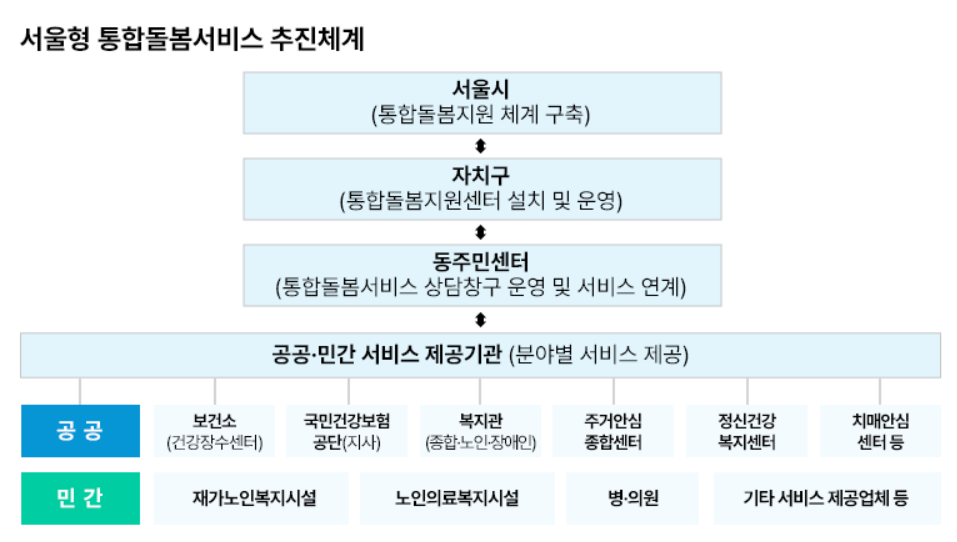 서울형 통합돌봄서비스 추진체계

서울시
(통합돌봄지원 체계 구축)

자치구
(통합돌봄지원센터 설치 및 운영)

동주민센터
(통합돌봄서비스 상담창구 운영 및 서비스 연계)

공공·민간 서비스 제공기관 (분야별 서비스 제공)

공 공

보건소
(건강장수센터)

국민건강보험
공단(지사)

복지관
(종합·노인·장애인)

주거안심
종합센터

정신건강
복지센터

치매안심
센터 등

민 간

재가노인복지시설

노인의료복지시설

병·의원

기타 서비스 제공업체 등